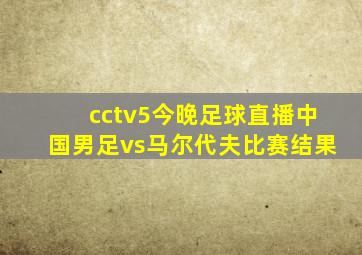 cctv5今晚足球直播中国男足vs马尔代夫比赛结果